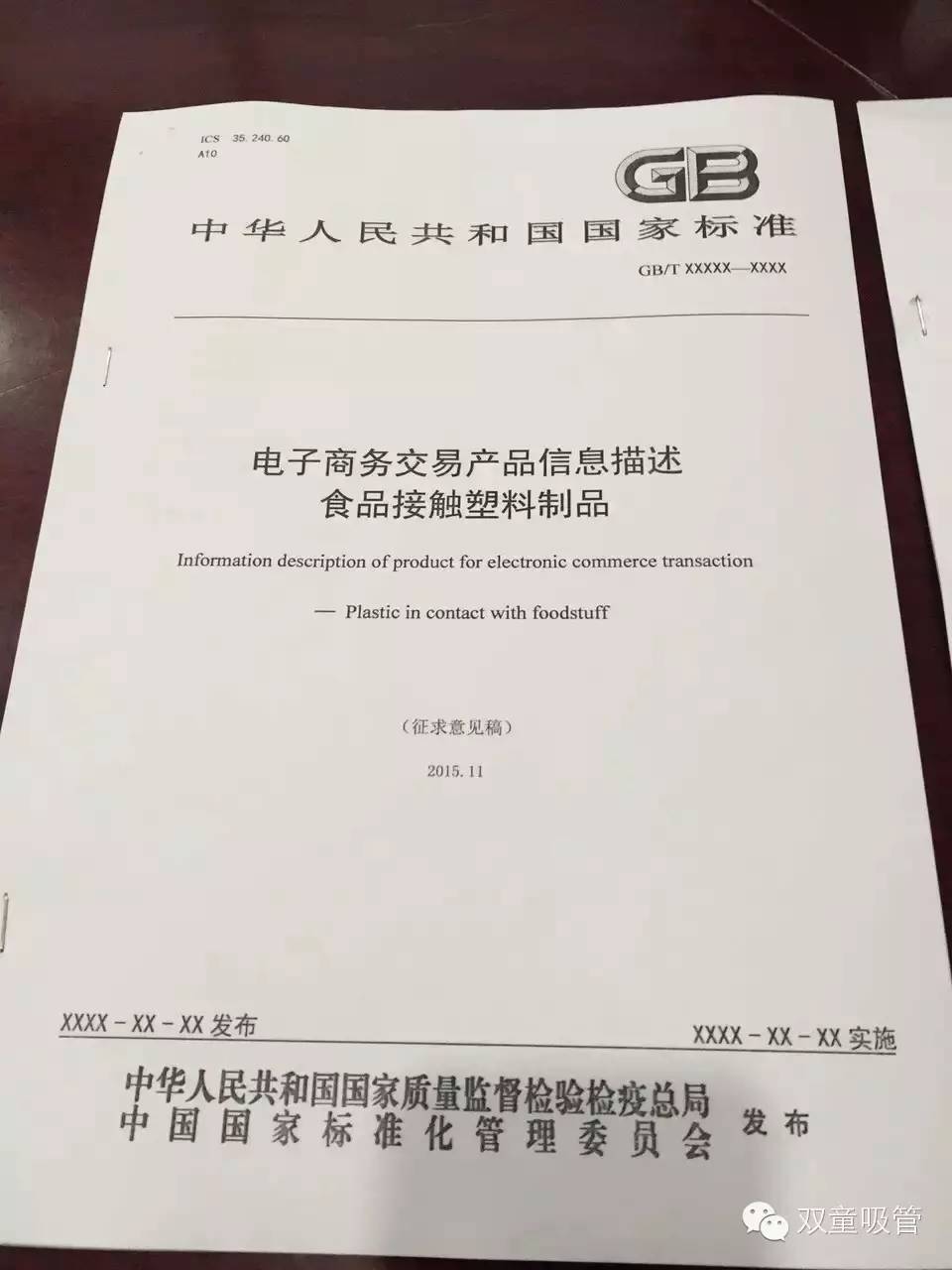 ICS 35.240.60
A10

GB

中华人民共和国国家标准

GB/T XXXXX—XXXX

电子商务交易产品信息描述
食品接触塑料制品

Information description of product for electronic commerce transaction

— Plastic in contact with foodstuff

(征求意见稿)

2015.11

XXXX-XX-XX发布

XXXX-XX-XX实施

中华人民共和国国家质量监督检验检疫总局
中国国家标准化管理委员会 发布

双童吸管